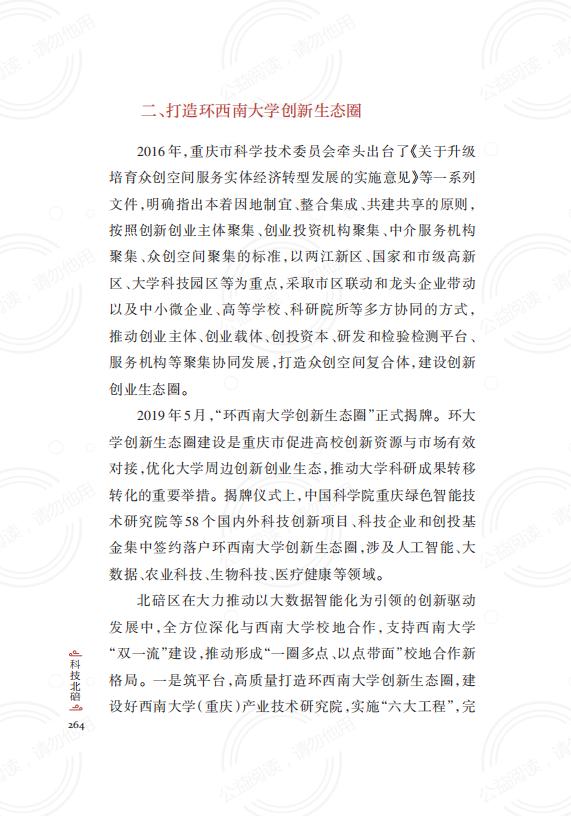 二、打造环西南大学创新生态圈

2016年，重庆市科学技术委员会牵头出台了《关于升级培育众创空间服务实体经济转型发展的实施意见》等一系列文件，明确指出本着因地制宜、整合集成、共建共享的原则，按照创新创业主体聚集、创业投资机构聚集、中介服务机构聚集、众创空间聚集的标准，以两江新区、国家和市级高新区、大学科技园区等为重点，采取市区联动和龙头企业带动以及中小微企业、高等学校、科研院所等多方协同的方式，推动创业主体、创业载体、创投资本、研发和检验检测平台、服务机构等聚集协同发展，打造众创空间复合体，建设创新创业生态圈。

2019年5月，“环西南大学创新生态圈”正式揭牌。环大学创新生态圈建设是重庆市促进高校创新资源与市场有效对接，优化大学周边创新创业生态，推动大学科研成果转移转化的重要举措。揭牌仪式上，中国科学院重庆绿色智能技术研究院等58个国内外科技创新项目、科技企业和创投基金集中签约落户环西南大学创新生态圈，涉及人工智能、大数据、农业科技、生物科技、医疗健康等领域。

北碚区在大力推动以大数据智能化为引领的创新驱动发展中，全方位深化与西南大学校地合作，支持西南大学“双一流”建设，推动形成“一圈多点、以点带面”校地合作新格局。一是筑平台，高质量打造环西南大学创新生态圈，建设好西南大学（重庆）产业技术研究院，实施“六大工程”，完

科技北碚
264

公益阅读，请勿他用